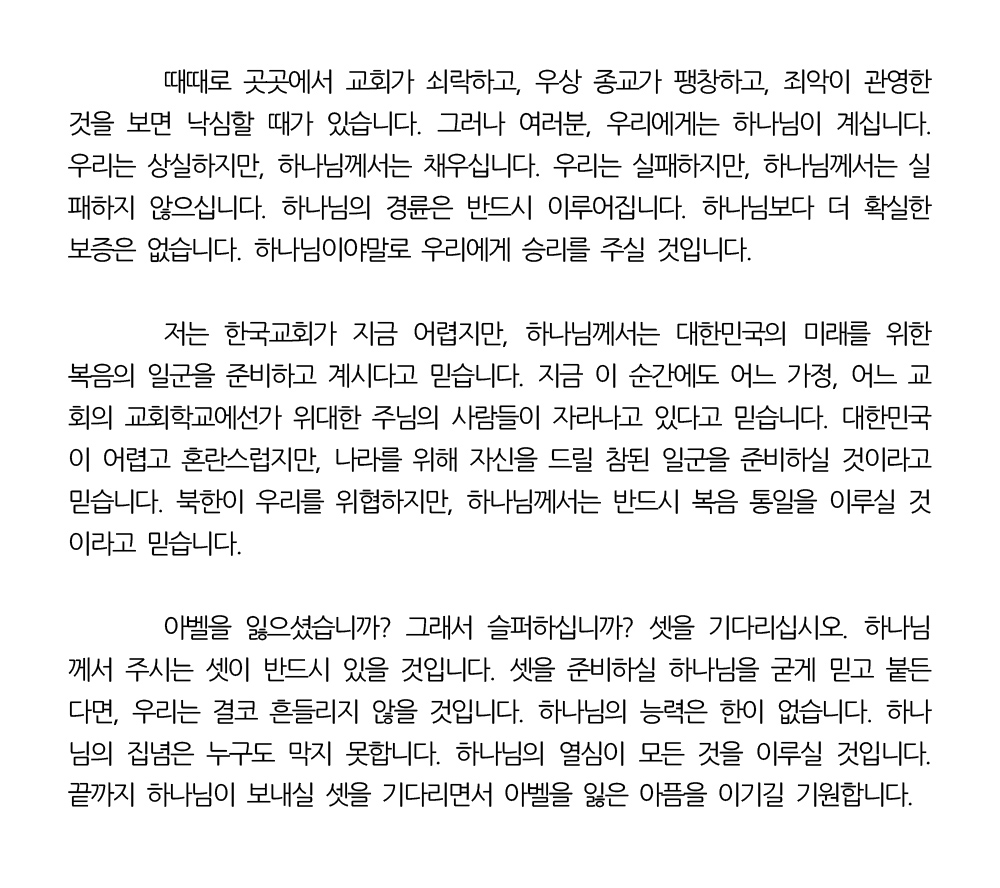 때때로 곳곳에서 교회가 쇠락하고, 우상 종교가 팽창하고, 죄악이 관영한 것을 보면 낙심할 때가 있습니다. 그러나 여러분, 우리에게는 하나님이 계십니다. 우리는 상실하지만, 하나님께서는 채우십니다. 우리는 실패하지만, 하나님께서는 실패하지 않으십니다. 하나님의 경륜은 반드시 이루어집니다. 하나님보다 더 확실한 보증은 없습니다. 하나님이야말로 우리에게 승리를 주실 것입니다.

저는 한국교회가 지금 어렵지만, 하나님께서는 대한민국의 미래를 위한 복음의 일군을 준비하고 계시다고 믿습니다. 지금 이 순간에도 어느 가정, 어느 교회의 교회학교에선가 위대한 주님의 사람들이 자라나고 있다고 믿습니다. 대한민국이 어렵고 혼란스럽지만, 나라를 위해 자신을 드릴 참된 일군을 준비하실 것이라고 믿습니다. 북한이 우리를 위협하지만, 하나님께서는 반드시 복음 통일을 이루실 것이라고 믿습니다.

아벨을 잃으셨습니까? 그래서 슬퍼하십니까? 셋을 기다리십시오. 하나님께서 주시는 셋이 반드시 있을 것입니다. 셋을 준비하실 하나님을 굳게 믿고 붙든다면, 우리는 결코 흔들리지 않을 것입니다. 하나님의 능력은 한이 없습니다. 하나님의 집념은 누구도 막지 못합니다. 하나님의 열심이 모든 것을 이루실 것입니다. 끝까지 하나님이 보내실 셋을 기다리면서 아벨을 잃은 아픔을 이기길 기원합니다.